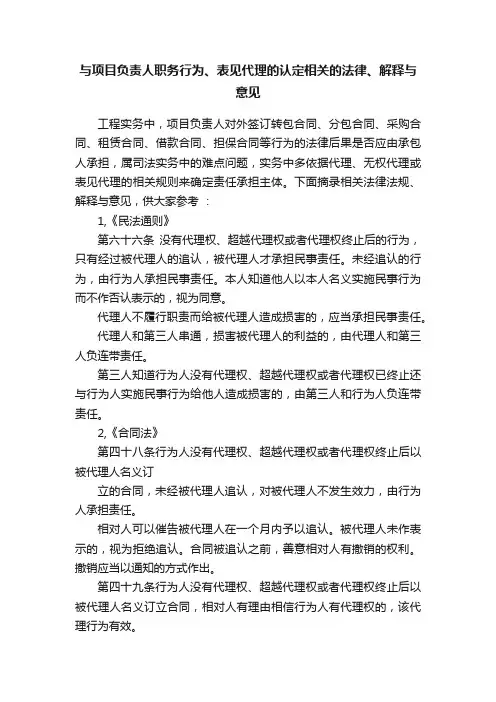 与项目负责人职务行为、表见代理的认定相关的法律、解释与意见

工程实务中，项目负责人对外签订转包合同、分包合同、采购合同、租赁合同、借款合同、担保合同等行为的法律后果是否应由承包人承担，属司法实务中的难点问题，实务中多依据代理、无权代理或表见代理的相关规则来确定责任承担主体。下面摘录相关法律法规、解释与意见，供大家参考 ：

1,《民法通则》

第六十六条 没有代理权、超越代理权或者代理权终止后的行为，只有经过被代理人的追认，被代理人才承担民事责任。未经追认的行为，由行为人承担民事责任。本人知道他人以本人名义实施民事行为而不作否认表示的，视为同意。

代理人不履行职责而给被代理人造成损害的，应当承担民事责任。

代理人和第三人串通，损害被代理人的利益的，由代理人和第三人负连带责任。

第三人知道行为人没有代理权、超越代理权或者代理权已终止还与行为人实施民事行为给他人造成损害的，由第三人和行为人负连带责任。

2,《合同法》

第四十八条行为人没有代理权、超越代理权或者代理权终止后以被代理人名义订

立的合同，未经被代理人追认，对被代理人不发生效力，由行为人承担责任。

相对人可以催告被代理人在一个月内予以追认。被代理人未作表示的，视为拒绝追认。合同被追认之前，善意相对人有撤销的权利。撤销应当以通知的方式作出。

第四十九条行为人没有代理权、超越代理权或者代理权终止后以被代理人名义订立合同，相对人有理由相信行为人有代理权的，该代理行为有效。